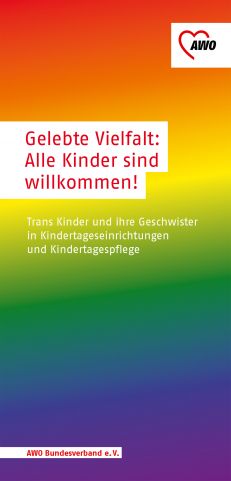 AWO

Gelebte Vielfalt: Alle Kinder sind willkommen!

Trans Kinder und ihre Geschwister in Kindertageseinrichtungen und Kindertagespflege

AWO Bundesverband e.V.